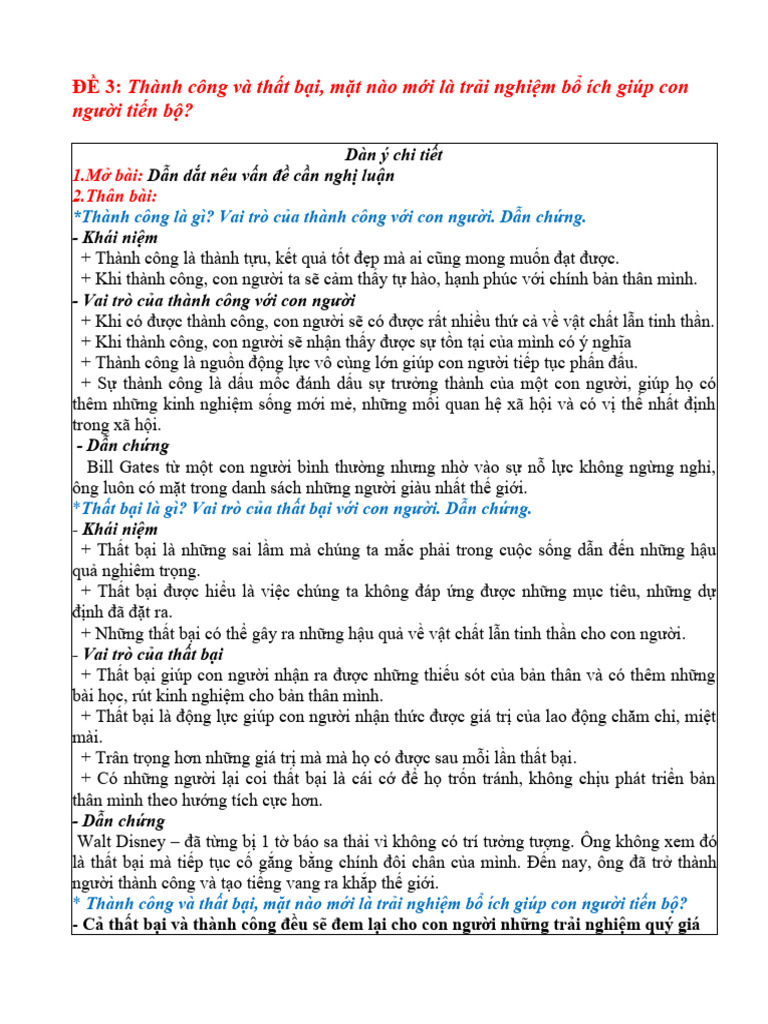 ĐỀ 3: Thành công và thất bại, mặt nào mới là trải nghiệm bổ ích giúp con người tiến bộ?

Dàn ý chi tiết
1.Mở bài: Dẫn dắt nêu vấn đề cần nghị luận
2.Thân bài:
*Thành công là gì? Vai trò của thành công với con người. Dẫn chứng.
- Khái niệm
+ Thành công là thành tựu, kết quả tốt đẹp mà ai cũng mong muốn đạt được.
+ Khi thành công, con người ta sẽ cảm thấy tự hào, hạnh phúc với chính bản thân mình.
- Vai trò của thành công với con người
+ Khi có được thành công, con người sẽ có được rất nhiều thứ cả về vật chất lẫn tinh thần.
+ Khi thành công, con người sẽ nhận thấy được sự tồn tại của mình có ý nghĩa
+ Thành công là nguồn động lực vô cùng lớn giúp con người tiếp tục phấn đấu.
+ Sự thành công là dấu mốc đánh dấu sự trưởng thành của một con người, giúp họ có thêm những kinh nghiệm sống mới mẻ, những mối quan hệ xã hội và có vị thế nhất định trong xã hội.
- Dẫn chứng
Bill Gates từ một con người bình thường nhưng nhờ vào sự nỗ lực không ngừng nghỉ, ông luôn có mặt trong danh sách những người giàu nhất thế giới.
*Thất bại là gì? Vai trò của thất bại với con người. Dẫn chứng.
- Khái niệm
+ Thất bại là những sai lầm mà chúng ta mắc phải trong cuộc sống dẫn đến những hậu quả nghiêm trọng.
+ Thất bại được hiểu là việc chúng ta không đáp ứng được những mục tiêu, những dự định đã đặt ra.
+ Những thất bại có thể gây ra những hậu quả về vật chất lẫn tinh thần cho con người.
- Vai trò của thất bại
+ Thất bại giúp con người nhận ra được những thiếu sót của bản thân và có thêm những bài học, rút kinh nghiệm cho bản thân mình.
+ Thất bại là động lực giúp con người nhận thức được giá trị của lao động chăm chỉ, miệt mài.
+ Trân trọng hơn những giá trị mà mà họ có được sau mỗi lần thất bại.
+ Có những người lại coi thất bại là cái cớ để họ trốn tránh, không chịu phát triển bản thân mình theo hướng tích cực hơn.
- Dẫn chứng
Walt Disney – đã từng bị 1 tờ báo sa thải vì không có trí tưởng tượng. Ông không xem đó là thất bại mà tiếp tục cố gắng bằng chính đôi chân của mình. Đến nay, ông đã trở thành người thành công và tạo tiếng vang ra khắp thế giới.
* Thành công và thất bại, mặt nào mới là trải nghiệm bổ ích giúp con người tiến bộ?
- Cả thất bại và thành công đều sẽ đem lại cho con người những trải nghiệm quý giá